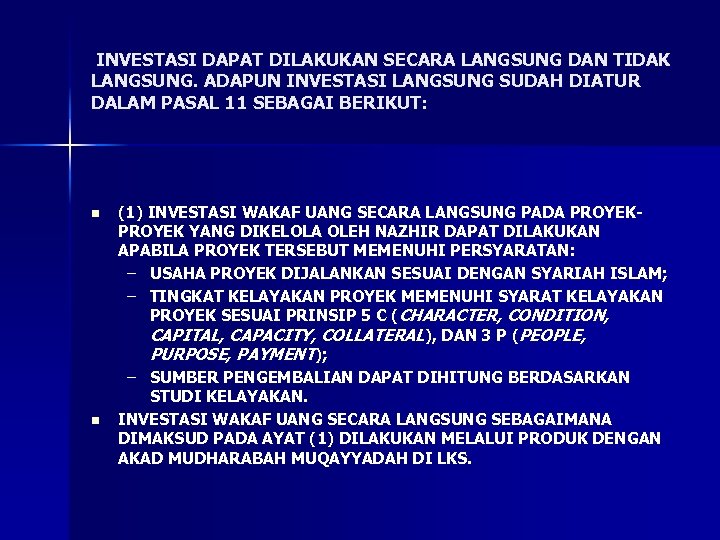 INVESTASI DAPAT DILAKUKAN SECARA LANGSUNG DAN TIDAK LANGSUNG. ADAPUN INVESTASI LANGSUNG SUDAH DIATUR DALAM PASAL 11 SEBAGAI BERIKUT:

• (1) INVESTASI WAKAF UANG SECARA LANGSUNG PADA PROYEK-PROYEK YANG DIKELOLA OLEH NAZHIR DAPAT DILAKUKAN APABILA PROYEK TERSEBUT MEMENUHI PERSYARATAN:
- USAHA PROYEK DIJALANKAN SESUAI DENGAN SYARIAH ISLAM;
- TINGKAT KELAYAKAN PROYEK MEMENUHI SYARAT KELAYAKAN PROYEK SESUAI PRINSIP 5 C (CHARACTER, CONDITION, CAPITAL, CAPACITY, COLLATERAL), DAN 3 P (PEOPLE, PURPOSE, PAYMENT);
- SUMBER PENGEMBALIAN DAPAT DIHITUNG BERDASARKAN STUDI KELAYAKAN.
• INVESTASI WAKAF UANG SECARA LANGSUNG SEBAGAIMANA DIMAKSUD PADA AYAT (1) DILAKUKAN MELALUI PRODUK DENGAN AKAD MUDHARABAH MUQAYYADAH DI LKS.